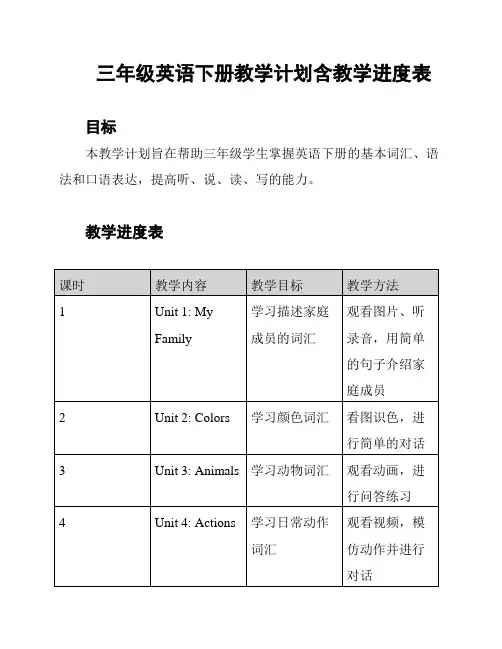 三年级英语下册教学计划含教学进度表

目标

本教学计划旨在帮助三年级学生掌握英语下册的基本词汇、语法和口语表达，提高听、说、读、写的能力。

教学进度表

| 课时 | 教学内容 | 教学目标 | 教学方法 |
|---|---|---|---|
| 1 | Unit 1: My Family | 学习描述家庭成员的词汇 | 观看图片、听录音，用简单的句子介绍家庭成员 |
| 2 | Unit 2: Colors | 学习颜色词汇 | 看图识色，进行简单的对话 |
| 3 | Unit 3: Animals | 学习动物词汇 | 观看动画，进行问答练习 |
| 4 | Unit 4: Actions | 学习日常动作词汇 | 观看视频，模仿动作并进行对话 |